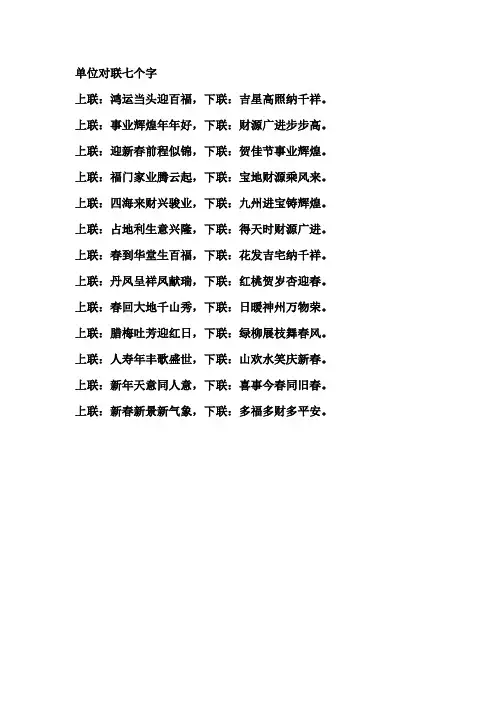 单位对联七个字

上联：鸿运当头迎百福，下联：吉星高照纳千祥。

上联：事业辉煌年年好，下联：财源广进步步高。

上联：迎新春前程似锦，下联：贺佳节事业辉煌。

上联：福门家业腾云起，下联：宝地财源乘风来。

上联：四海来财兴骏业，下联：九州进宝铸辉煌。

上联：占地利生意兴隆，下联：得天时财源广进。

上联：春到华堂生百福，下联：花发吉宅纳千祥。

上联：丹凤呈祥凤献瑞，下联：红桃贺岁杏迎春。

上联：春回大地千山秀，下联：日暖神州万物荣。

上联：腊梅吐芳迎红日，下联：绿柳展枝舞春风。

上联：人寿年丰歌盛世，下联：山欢水笑庆新春。

上联：新年天意同人意，下联：喜事今春同旧春。

上联：新春新景新气象，下联：多福多财多平安。